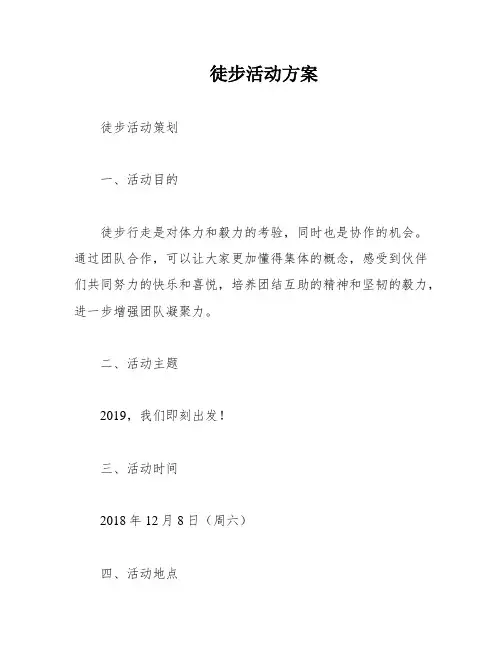 徒步活动方案

徒步活动策划

一、活动目的

徒步行走是对体力和毅力的考验，同时也是协作的机会。通过团队合作，可以让大家更加懂得集体的概念，感受到伙伴们共同努力的快乐和喜悦，培养团结互助的精神和坚韧的毅力，进一步增强团队凝聚力。

二、活动主题

2019，我们即刻出发！

三、活动时间

2018 年 12 月 8 日（周六）

四、活动地点